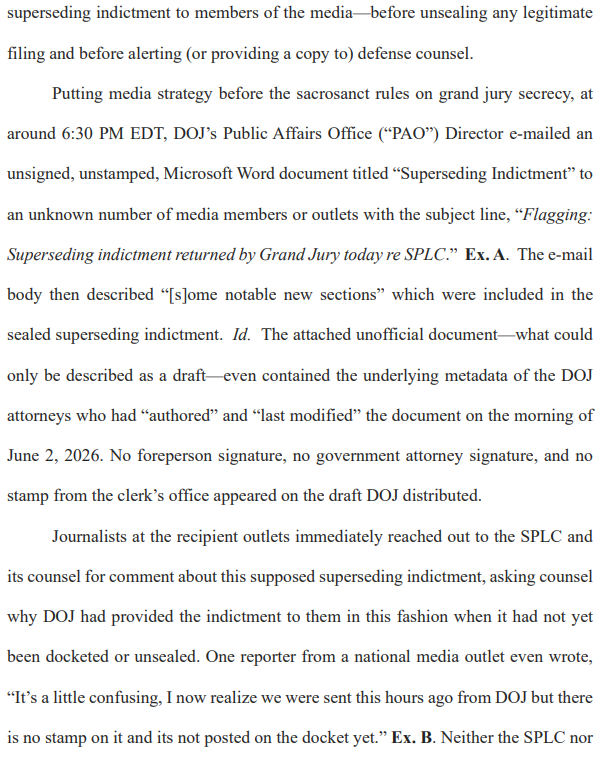 superseding indictment to members of the media—before unsealing any legitimate filing and before alerting (or providing a copy to) defense counsel.

Putting media strategy before the sacrosanct rules on grand jury secrecy, at around 6:30 PM EDT, DOJ's Public Affairs Office ("PAO") Director e-mailed an unsigned, unstamped, Microsoft Word document titled "Superseding Indictment" to an unknown number of media members or outlets with the subject line, "Flagging: Superseding indictment returned by Grand Jury today re SPLC." Ex. A. The e-mail body then described "[s]ome notable new sections" which were included in the sealed superseding indictment. Id. The attached unofficial document—what could only be described as a draft—even contained the underlying metadata of the DOJ attorneys who had "authored" and "last modified" the document on the morning of June 2, 2026. No foreperson signature, no government attorney signature, and no stamp from the clerk's office appeared on the draft DOJ distributed.

Journalists at the recipient outlets immediately reached out to the SPLC and its counsel for comment about this supposed superseding indictment, asking counsel why DOJ had provided the indictment to them in this fashion when it had not yet been docketed or unsealed. One reporter from a national media outlet even wrote, "It's a little confusing, I now realize we were sent this hours ago from DOJ but there is no stamp on it and its not posted on the docket yet." Ex. B. Neither the SPLC nor